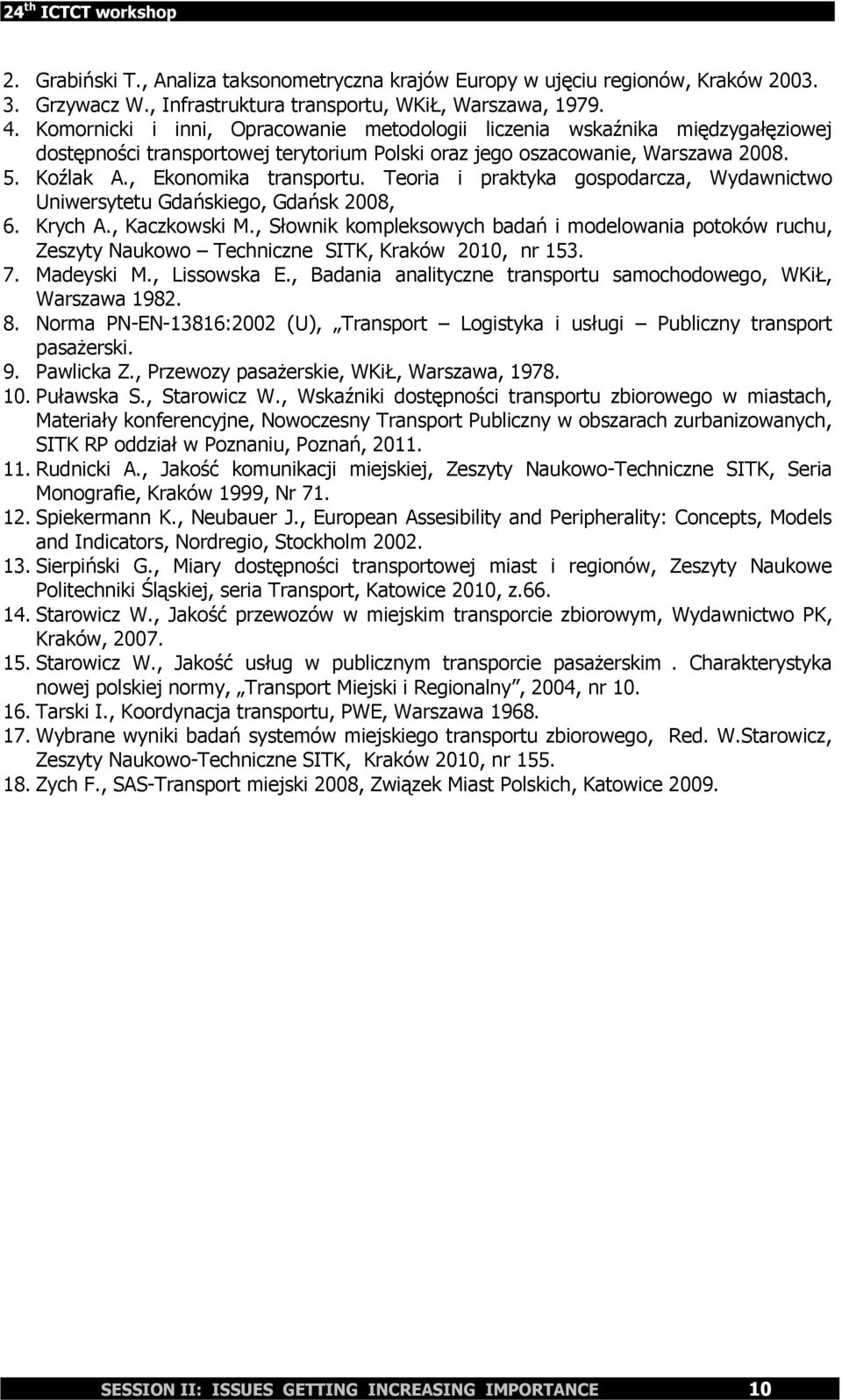 24 th ICTCT workshop

2. Grabiński T., Analiza taksonometryczna krajów Europy w ujęciu regionów, Kraków 2003.
3. Grzywacz W., Infrastruktura transportu, WKiŁ, Warszawa, 1979.
4. Komornicki i inni, Opracowanie metodologii liczenia wskaźnika międzygałęziowej dostępności transportowej terytorium Polski oraz jego oszacowanie, Warszawa 2008.
5. Koźlak A., Ekonomika transportu. Teoria i praktyka gospodarcza, Wydawnictwo Uniwersytetu Gdańskiego, Gdańsk 2008,
6. Krych A., Kaczkowski M., Słownik kompleksowych badań i modelowania potoków ruchu, Zeszyty Naukowo – Techniczne SITK, Kraków 2010, nr 153.
7. Madeyski M., Lissowska E., Badania analityczne transportu samochodowego, WKiŁ, Warszawa 1982.
8. Norma PN-EN-13816:2002 (U), „Transport – Logistyka i usługi – Publiczny transport pasażerski.
9. Pawlicka Z., Przewozy pasażerskie, WKiŁ, Warszawa, 1978.
10. Puławska S., Starowicz W., Wskaźniki dostępności transportu zbiorowego w miastach, Materiały konferencyjne, Nowoczesny Transport Publiczny w obszarach zurbanizowanych, SITK RP oddział w Poznaniu, Poznań, 2011.
11. Rudnicki A., Jakość komunikacji miejskiej, Zeszyty Naukowo-Techniczne SITK, Seria Monografie, Kraków 1999, Nr 71.
12. Spiekermann K., Neubauer J., European Assesibility and Peripherality: Concepts, Models and Indicators, Nordregio, Stockholm 2002.
13. Sierpiński G., Miary dostępności transportowej miast i regionów, Zeszyty Naukowe Politechniki Śląskiej, seria Transport, Katowice 2010, z.66.
14. Starowicz W., Jakość przewozów w miejskim transporcie zbiorowym, Wydawnictwo PK, Kraków, 2007.
15. Starowicz W., Jakość usług w publicznym transporcie pasażerskim . Charakterystyka nowej polskiej normy, „Transport Miejski i Regionalny”, 2004, nr 10.
16. Tarski I., Koordynacja transportu, PWE, Warszawa 1968.
17. Wybrane wyniki badań systemów miejskiego transportu zbiorowego, Red. W.Starowicz, Zeszyty Naukowo-Techniczne SITK, Kraków 2010, nr 155.
18. Zych F., SAS-Transport miejski 2008, Związek Miast Polskich, Katowice 2009.

SESSION II: ISSUES GETTING INCREASING IMPORTANCE 10